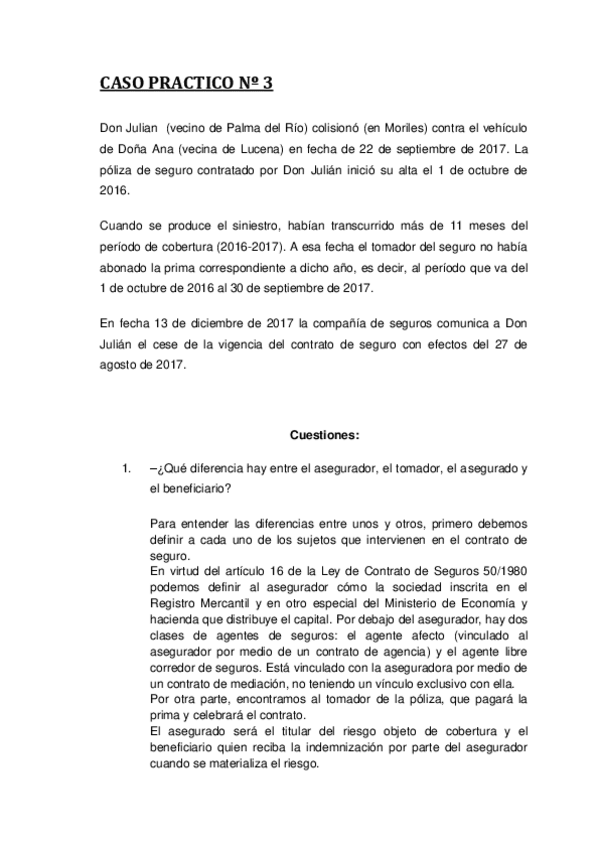 CASO PRACTICO Nº 3

Don Julian (vecino de Palma del Río) colisionó (en Moriles) contra el vehículo de Doña Ana (vecina de Lucena) en fecha de 22 de septiembre de 2017. La póliza de seguro contratado por Don Julián inició su alta el 1 de octubre de 2016.

Cuando se produce el siniestro, habían transcurrido más de 11 meses del período de cobertura (2016-2017). A esa fecha el tomador del seguro no había abonado la prima correspondiente a dicho año, es decir, al período que va del 1 de octubre de 2016 al 30 de septiembre de 2017.

En fecha 13 de diciembre de 2017 la compañía de seguros comunica a Don Julián el cese de la vigencia del contrato de seguro con efectos del 27 de agosto de 2017.

Cuestiones:

1. –¿Qué diferencia hay entre el asegurador, el tomador, el asegurado y el beneficiario?

Para entender las diferencias entre unos y otros, primero debemos definir a cada uno de los sujetos que intervienen en el contrato de seguro.
En virtud del artículo 16 de la Ley de Contrato de Seguros 50/1980 podemos definir al asegurador cómo la sociedad inscrita en el Registro Mercantil y en otro especial del Ministerio de Economía y hacienda que distribuye el capital. Por debajo del asegurador, hay dos clases de agentes de seguros: el agente afecto (vinculado al asegurador por medio de un contrato de agencia) y el agente libre corredor de seguros. Está vinculado con la aseguradora por medio de un contrato de mediación, no teniendo un vínculo exclusivo con ella.
Por otra parte, encontramos al tomador de la póliza, que pagará la prima y celebrará el contrato.
El asegurado será el titular del riesgo objeto de cobertura y el beneficiario quien reciba la indemnización por parte del asegurador cuando se materializa el riesgo.